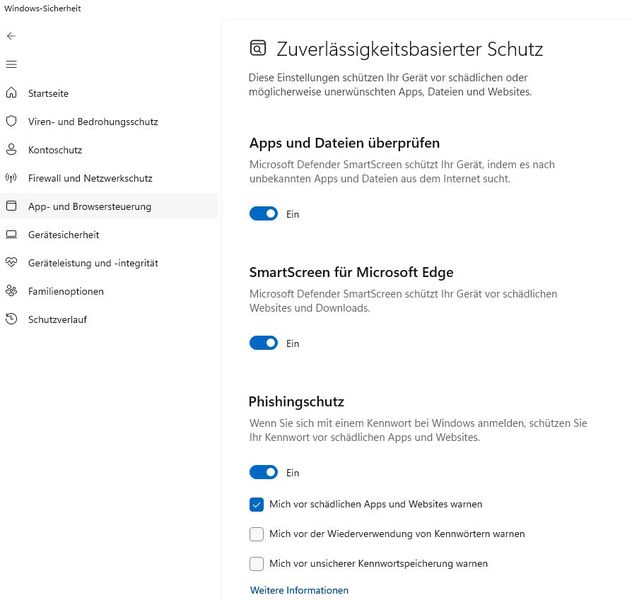 Windows-Sicherheit

Startseite
Viren- und Bedrohungsschutz
Kontoschutz
Firewall und Netzwerkschutz
App- und Browsersteuerung
Gerätesicherheit
Geräteleistung und -integrität
Familienoptionen
Schutzverlauf

Zuverlässigkeitsbasierter Schutz

Diese Einstellungen schützen Ihr Gerät vor schädlichen oder möglicherweise unerwünschten Apps, Dateien und Websites.

Apps und Dateien überprüfen

Microsoft Defender SmartScreen schützt Ihr Gerät, indem es nach unbekannten Apps und Dateien aus dem Internet sucht.

Ein

SmartScreen für Microsoft Edge

Microsoft Defender SmartScreen schützt Ihr Gerät vor schädlichen Websites und Downloads.

Ein

Phishingschutz

Wenn Sie sich mit einem Kennwort bei Windows anmelden, schützen Sie Ihr Kennwort vor schädlichen Apps und Websites.

Ein

Mich vor schädlichen Apps und Websites warnen

Mich vor der Wiederverwendung von Kennwörtern warnen

Mich vor unsicherer Kennwortspeicherung warnen

Weitere Informationen